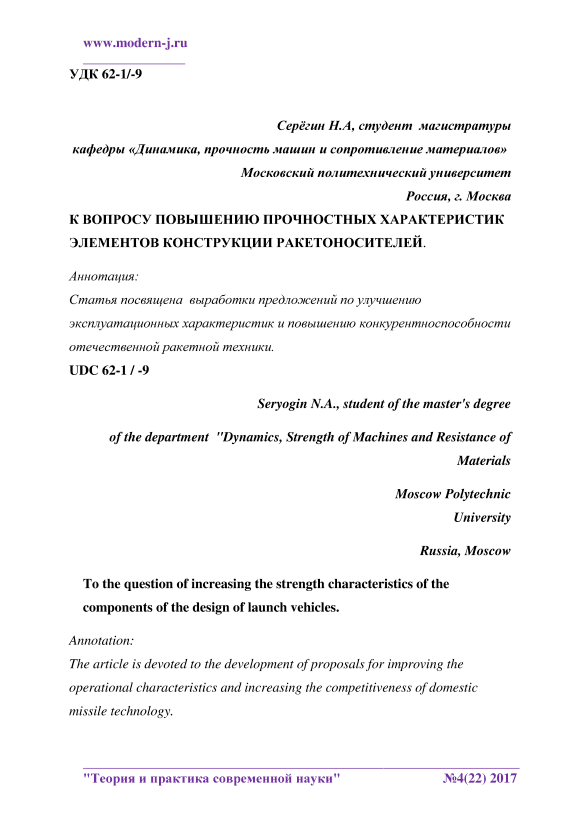 www.modern-j.ru

УДК 62-1/-9

Серёгин Н.А, студент магистратуры
кафедры «Динамика, прочность машин и сопротивление материалов»
Московский политехнический университет
Россия, г. Москва

К ВОПРОСУ ПОВЫШЕНИЮ ПРОЧНОСТНЫХ ХАРАКТЕРИСТИК ЭЛЕМЕНТОВ КОНСТРУКЦИИ РАКЕТОНОСИТЕЛЕЙ.

Аннотация:
Статья посвящена выработки предложений по улучшению эксплуатационных характеристик и повышению конкурентноспособности отечественной ракетной техники.

UDC 62-1 / -9

Seryogin N.A., student of the master's degree

of the department "Dynamics, Strength of Machines and Resistance of Materials

Moscow Polytechnic University

Russia, Moscow

To the question of increasing the strength characteristics of the components of the design of launch vehicles.

Annotation:
The article is devoted to the development of proposals for improving the operational characteristics and increasing the competitiveness of domestic missile technology.

"Теория и практика современной науки" №4(22) 2017